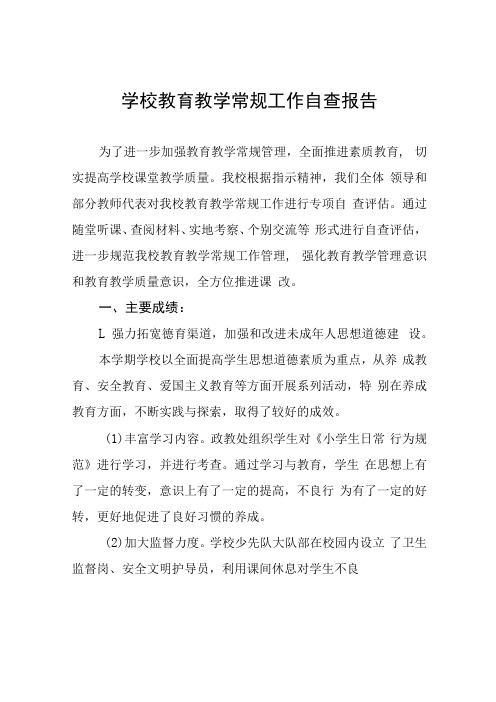 学校教育教学常规工作自查报告

为了进一步加强教育教学常规管理，全面推进素质教育， 切实提高学校课堂教学质量。我校根据指示精神，我们全体 领导和部分教师代表对我校教育教学常规工作进行专项自 查评估。通过随堂听课、查阅材料、实地考察、个别交流等 形式进行自查评估，进一步规范我校教育教学常规工作管理， 强化教育教学管理意识和教育教学质量意识，全方位推进课 改。

一、主要成绩：

L 强力拓宽德育渠道，加强和改进未成年人思想道德建 设。

本学期学校以全面提高学生思想道德素质为重点，从养 成教育、安全教育、爱国主义教育等方面开展系列活动，特 别在养成教育方面，不断实践与探索，取得了较好的成效。

(1)丰富学习内容。政教处组织学生对《小学生日常 行为规范》进行学习，并进行考查。通过学习与教育，学生 在思想上有了一定的转变，意识上有了一定的提高，不良行 为有了一定的好转，更好地促进了良好习惯的养成。

(2)加大监督力度。学校少先队大队部在校园内设立 了卫生监督岗、安全文明护导员，利用课间休息对学生不良